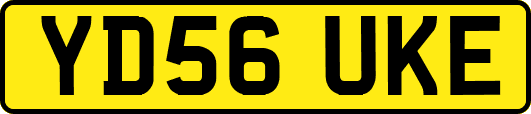 YD56 UKE